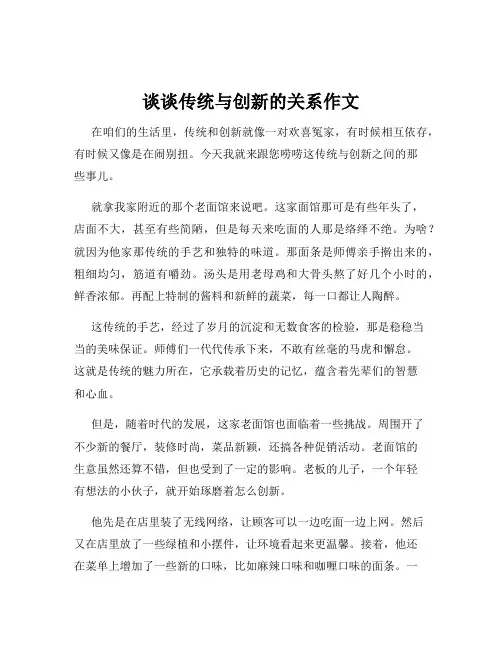 谈谈传统与创新的关系作文

在咱们的生活里，传统和创新就像一对欢喜冤家，有时候相互依存，有时候又像是在闹别扭。今天我就来跟您唠唠这传统与创新之间的那些事儿。

就拿我家附近的那个老面馆来说吧。这家面馆那可是有些年头了，店面不大，甚至有些简陋，但是每天来吃面的人那是络绎不绝。为啥？就因为他家那传统的手艺和独特的味道。那面条是师傅亲手擀出来的，粗细均匀，筋道有嚼劲。汤头是用老母鸡和大骨头熬了好几个小时的，鲜香浓郁。再配上特制的酱料和新鲜的蔬菜，每一口都让人陶醉。

这传统的手艺，经过了岁月的沉淀和无数食客的检验，那是稳稳当当的美味保证。师傅们一代代传承下来，不敢有丝毫的马虎和懈怠。这就是传统的魅力所在，它承载着历史的记忆，蕴含着先辈们的智慧和心血。

但是，随着时代的发展，这家老面馆也面临着一些挑战。周围开了不少新的餐厅，装修时尚，菜品新颖，还搞各种促销活动。老面馆的生意虽然还算不错，但也受到了一定的影响。老板的儿子，一个年轻有想法的小伙子，就开始琢磨着怎么创新。

他先是在店里装了无线网络，让顾客可以一边吃面一边上网。然后又在店里放了一些绿植和小摆件，让环境看起来更温馨。接着，他还在菜单上增加了一些新的口味，比如麻辣口味和咖喱口味的面条。一